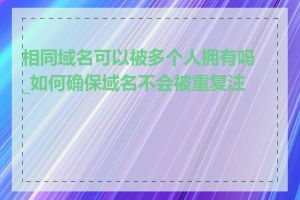 相同域名可以被多个人拥有吗_如何确保域名不会被重复注